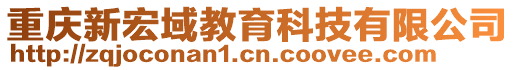 重庆新宏域教育科技有限公司
http://zqjoconan1.cn.coovee.com